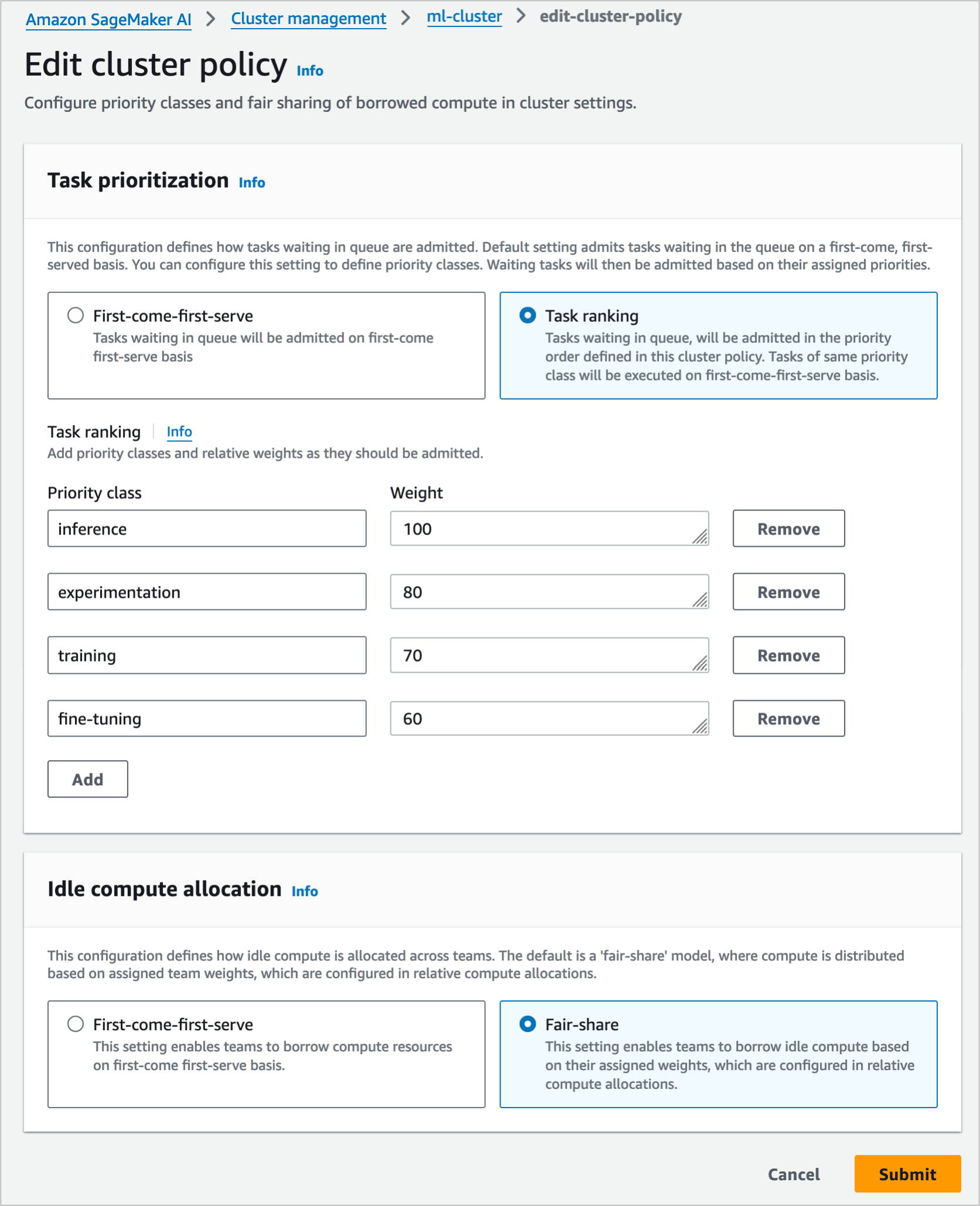 Amazon SageMaker AI > Cluster management > ml-cluster > edit-cluster-policy

Edit cluster policy Info

Configure priority classes and fair sharing of borrowed compute in cluster settings.

Task prioritization Info

This configuration defines how tasks waiting in queue are admitted. Default setting admits tasks waiting in the queue on a first-come, first-served basis. You can configure this setting to define priority classes. Waiting tasks will then be admitted based on their assigned priorities.

First-come-first-serve
Tasks waiting in queue will be admitted on first-come first-serve basis

Task ranking
Tasks waiting in queue, will be admitted in the priority order defined in this cluster policy. Tasks of same priority class will be executed on first-come-first-serve basis.

Task ranking | Info
Add priority classes and relative weights as they should be admitted.

| Priority class | Weight | |
|---|---|---|
| inference | 100 | Remove |
| experimentation | 80 | Remove |
| training | 70 | Remove |
| fine-tuning | 60 | Remove |

Add

Idle compute allocation Info

This configuration defines how idle compute is allocated across teams. The default is a 'fair-share' model, where compute is distributed based on assigned team weights, which are configured in relative compute allocations.

First-come-first-serve
This setting enables teams to borrow compute resources on first-come first-serve basis.

Fair-share
This setting enables teams to borrow idle compute based on their assigned weights, which are configured in relative compute allocations.

Cancel Submit